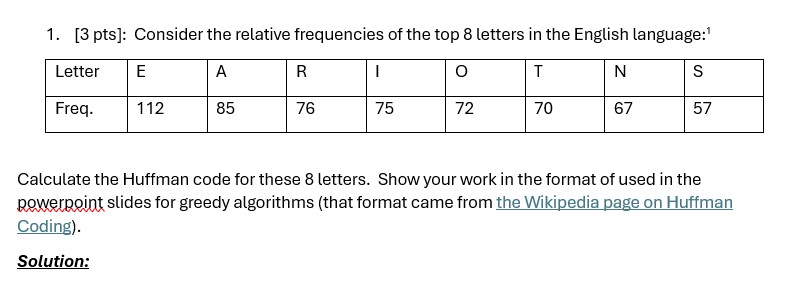 1. [3 pts]: Consider the relative frequencies of the top 8 letters in the English language:$^1$

| Letter | E | A | R | I | O | T | N | S |
|---|---|---|---|---|---|---|---|---|
| Freq. | 112 | 85 | 76 | 75 | 72 | 70 | 67 | 57 |

Calculate the Huffman code for these 8 letters. Show your work in the format of used in the powerpoint slides for greedy algorithms (that format came from the Wikipedia page on Huffman Coding).

Solution: